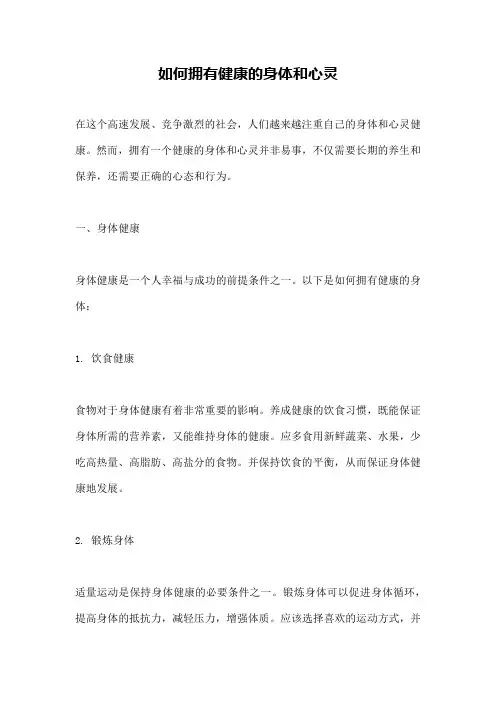 如何拥有健康的身体和心灵

在这个高速发展、竞争激烈的社会，人们越来越注重自己的身体和心灵健康。然而，拥有一个健康的身体和心灵并非易事，不仅需要长期的养生和保养，还需要正确的心态和行为。

一、身体健康

身体健康是一个人幸福与成功的前提条件之一。以下是如何拥有健康的身体：

1. 饮食健康

食物对于身体健康有着非常重要的影响。养成健康的饮食习惯，既能保证身体所需的营养素，又能维持身体的健康。应多食用新鲜蔬菜、水果，少吃高热量、高脂肪、高盐分的食物。并保持饮食的平衡，从而保证身体健康地发展。

2. 锻炼身体

适量运动是保持身体健康的必要条件之一。锻炼身体可以促进身体循环，提高身体的抵抗力，减轻压力，增强体质。应该选择喜欢的运动方式，并